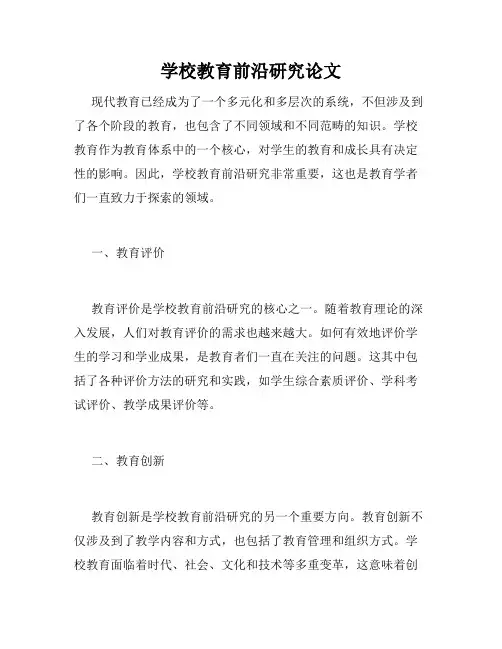 学校教育前沿研究论文

现代教育已经成为了一个多元化和多层次的系统，不但涉及到了各个阶段的教育，也包含了不同领域和不同范畴的知识。学校教育作为教育体系中的一个核心，对学生的教育和成长具有决定性的影响。因此，学校教育前沿研究非常重要，这也是教育学者们一直致力于探索的领域。

一、教育评价

教育评价是学校教育前沿研究的核心之一。随着教育理论的深入发展，人们对教育评价的需求也越来越大。如何有效地评价学生的学习和学业成果，是教育者们一直在关注的问题。这其中包括了各种评价方法的研究和实践，如学生综合素质评价、学科考试评价、教学成果评价等。

二、教育创新

教育创新是学校教育前沿研究的另一个重要方向。教育创新不仅涉及到了教学内容和方式，也包括了教育管理和组织方式。学校教育面临着时代、社会、文化和技术等多重变革，这意味着创